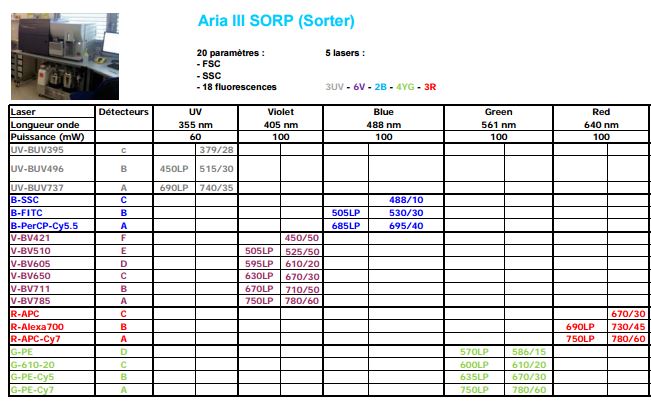 Aria III SORP (Sorter)

20 paramètres :
- FSC
- SSC
- 18 fluorescences

5 lasers :

3UV - 6V - 2B - 4YG - 3R

| Laser | Détecteurs | UV | | Violet | | Blue | | Green | | Red | |
|---|---|---|---|---|---|---|---|---|---|---|---|
| Longueur onde | | 355 nm | | 405 nm | | 488 nm | | 561 nm | | 640 nm | |
| Puissance (mW) | | 60 | | 100 | | 100 | | 100 | | 100 | |
| UV-BUV395 | c | | 379/28 | | | | | | | | |
| UV-BUV496 | B | 450LP | 515/30 | | | | | | | | |
| UV-BUV737 | A | 690LP | 740/35 | | | | | | | | |
| B-SSC | C | | | | | | 488/10 | | | | |
| B-FITC | B | | | | | 505LP | 530/30 | | | | |
| B-PerCP-Cy5.5 | A | | | | | 685LP | 695/40 | | | | |
| V-BV421 | F | | | | 450/50 | | | | | | |
| V-BV510 | E | | | 505LP | 525/50 | | | | | | |
| V-BV605 | D | | | 595LP | 610/20 | | | | | | |
| V-BV650 | C | | | 630LP | 670/30 | | | | | | |
| V-BV711 | B | | | 670LP | 710/50 | | | | | | |
| V-BV785 | A | | | 750LP | 780/60 | | | | | | |
| R-APC | C | | | | | | | | | | 670/30 |
| R-Alexa700 | B | | | | | | | | | 690LP | 730/45 |
| R-APC-Cy7 | A | | | | | | | | | 750LP | 780/60 |
| G-PE | D | | | | | | | 570LP | 586/15 | | |
| G-610-20 | C | | | | | | | 600LP | 610/20 | | |
| G-PE-Cy5 | B | | | | | | | 635LP | 670/30 | | |
| G-PE-Cy7 | A | | | | | | | 750LP | 780/60 | | |